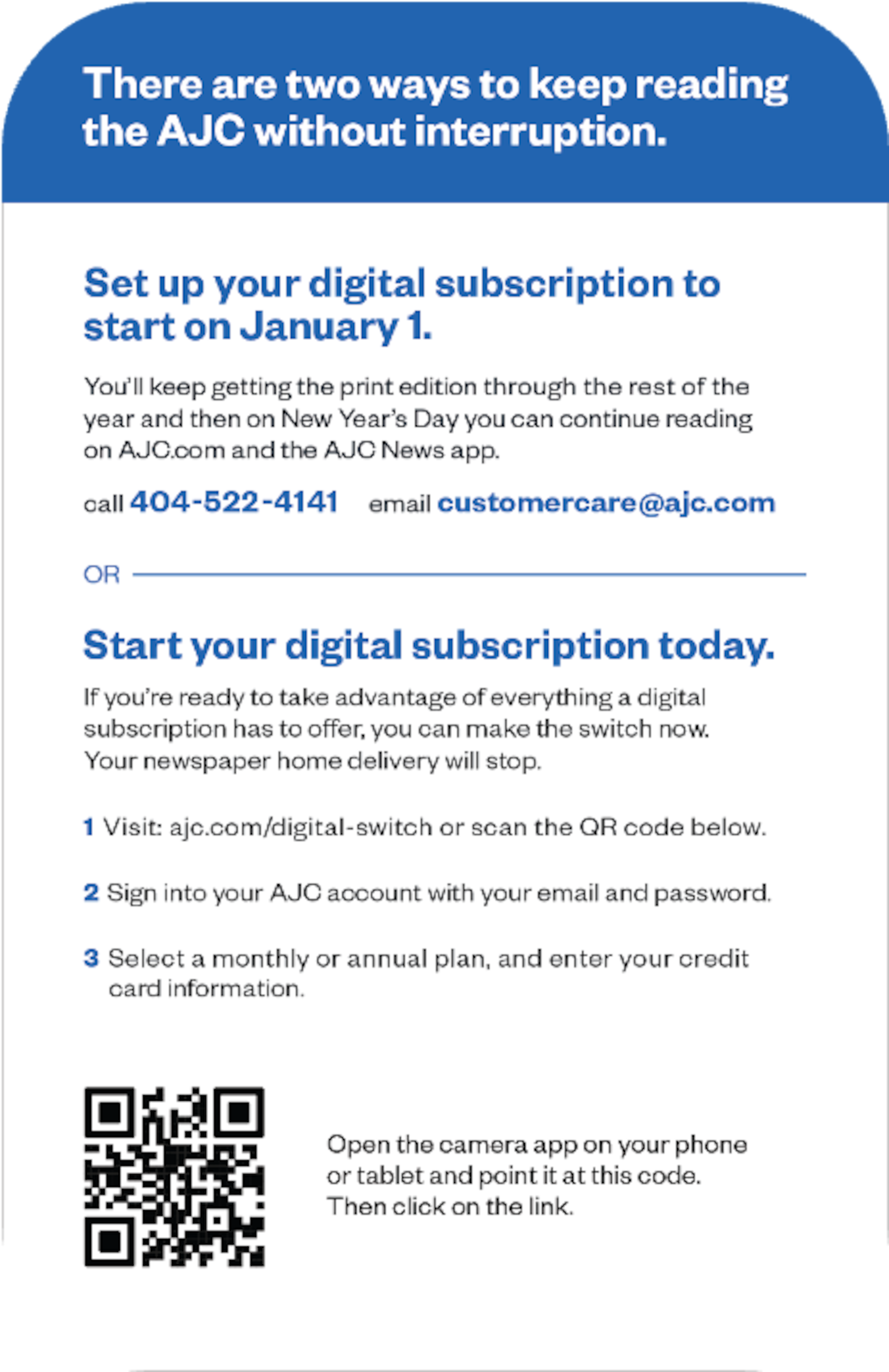 There are two ways to keep reading the AJC without interruption.

Set up your digital subscription to start on January 1.

You'll keep getting the print edition through the rest of the year and then on New Year's Day you can continue reading on AJC.com and the AJC News app.

call 404-522-4141 email customercare@ajc.com

OR

Start your digital subscription today.

If you're ready to take advantage of everything a digital subscription has to offer, you can make the switch now. Your newspaper home delivery will stop.

1 Visit: ajc.com/digital-switch or scan the QR code below.

2 Sign into your AJC account with your email and password.

3 Select a monthly or annual plan, and enter your credit card information.

Open the camera app on your phone or tablet and point it at this code. Then click on the link.